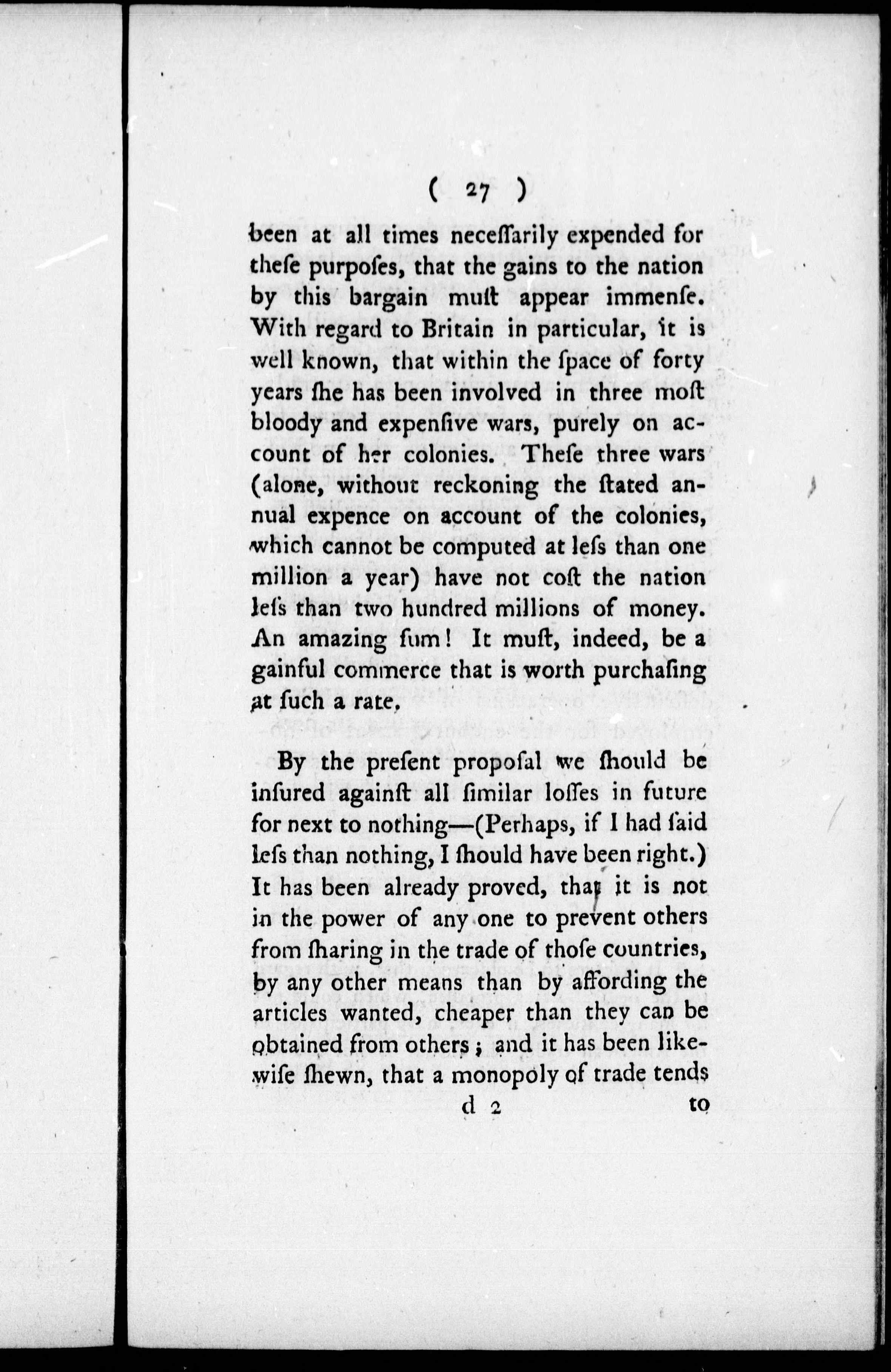 ( 27 )

been at all times neceſſarily expended for theſe purpoſes, that the gains to the nation by this bargain muſt appear immenſe. With regard to Britain in particular, it is well known, that within the ſpace of forty years ſhe has been involved in three moſt bloody and expenſive wars, purely on account of her colonies. Theſe three wars (alone, without reckoning the ſtated annual expence on account of the colonies, which cannot be computed at leſs than one million a year) have not coſt the nation leſs than two hundred millions of money. An amazing ſum! It muſt, indeed, be a gainful commerce that is worth purchaſing at ſuch a rate.

By the preſent propoſal we ſhould be inſured againſt all ſimilar loſſes in future for next to nothing—(Perhaps, if I had ſaid leſs than nothing, I ſhould have been right.) It has been already proved, that it is not in the power of any one to prevent others from ſharing in the trade of thoſe countries, by any other means than by affording the articles wanted, cheaper than they can be obtained from others; and it has been likewiſe ſhewn, that a monopoly of trade tends

d 2 to